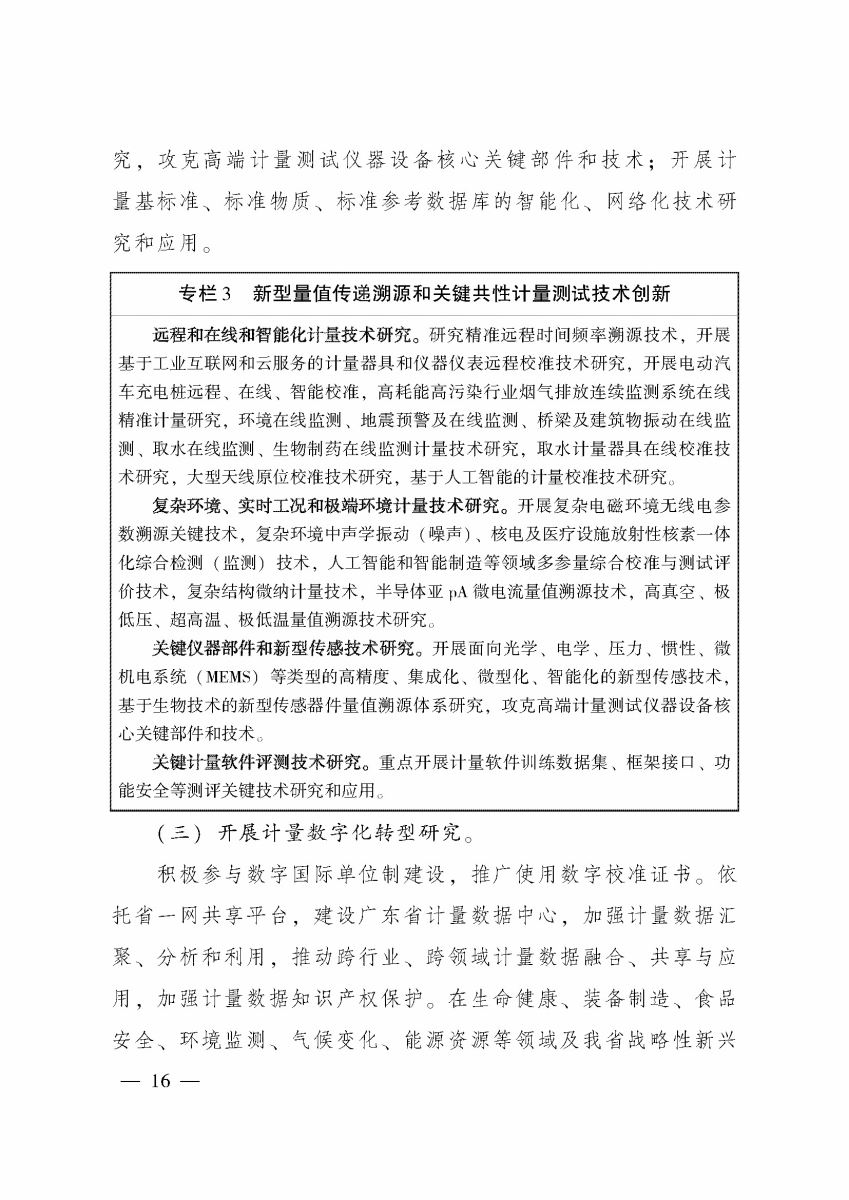 究，攻克高端计量测试仪器设备核心关键部件和技术；开展计量基标准、标准物质、标准参考数据库的智能化、网络化技术研究和应用。

专栏3　新型量值传递溯源和关键共性计量测试技术创新

远程和在线和智能化计量技术研究。研究精准远程时间频率溯源技术，开展基于工业互联网和云服务的计量器具和仪器仪表远程校准技术研究，开展电动汽车充电桩远程、在线、智能校准，高耗能高污染行业烟气排放连续监测系统在线精准计量研究，环境在线监测、地震预警及在线监测、桥梁及建筑物振动在线监测、取水在线监测、生物制药在线监测计量技术研究，取水计量器具在线校准技术研究，大型天线原位校准技术研究，基于人工智能的计量校准技术研究。

复杂环境、实时工况和极端环境计量技术研究。开展复杂电磁环境无线电参数溯源关键技术，复杂环境中声学振动（噪声）、核电及医疗设施放射性核素一体化综合检测（监测）技术，人工智能和智能制造等领域多参量综合校准与测试评价技术，复杂结构微纳计量技术，半导体亚 pA 微电流量值溯源技术，高真空、极低压、超高温、极低温量值溯源技术研究。

关键仪器部件和新型传感技术研究。开展面向光学、电学、压力、惯性、微机电系统（MEMS）等类型的高精度、集成化、微型化、智能化的新型传感技术，基于生物技术的新型传感器件量值溯源体系研究，攻克高端计量测试仪器设备核心关键部件和技术。

关键计量软件评测技术研究。重点开展计量软件训练数据集、框架接口、功能安全等测评关键技术研究和应用。

（三）开展计量数字化转型研究。

积极参与数字国际单位制建设，推广使用数字校准证书。依托省一网共享平台，建设广东省计量数据中心，加强计量数据汇聚、分析和利用，推动跨行业、跨领域计量数据融合、共享与应用，加强计量数据知识产权保护。在生命健康、装备制造、食品安全、环境监测、气候变化、能源资源等领域及我省战略性新兴

— 16 —